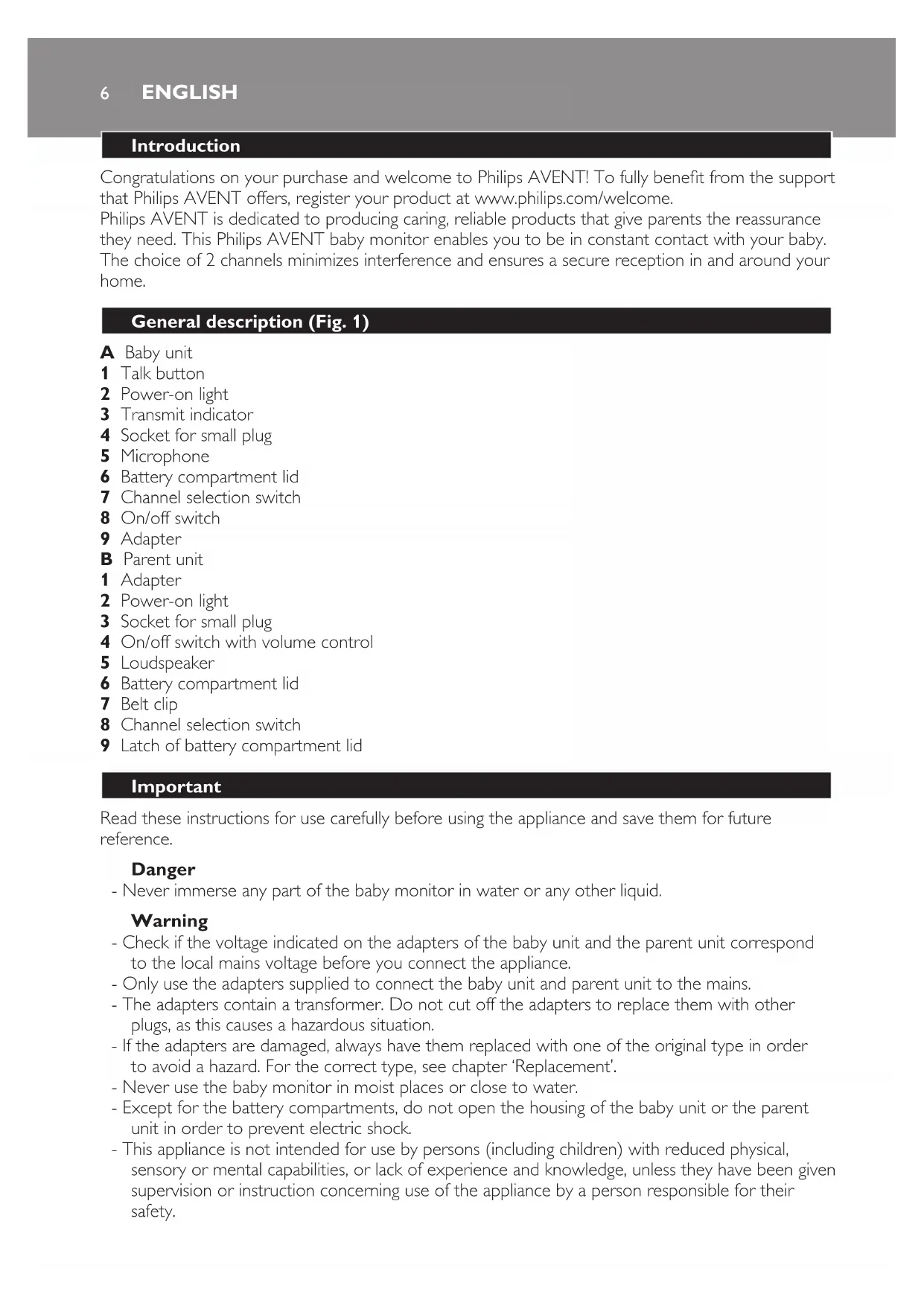 6 ENGLISH

Introduction

Congratulations on your purchase and welcome to Philips AVENT! To fully benefit from the support that Philips AVENT offers, register your product at www.philips.com/welcome.
Philips AVENT is dedicated to producing caring, reliable products that give parents the reassurance they need. This Philips AVENT baby monitor enables you to be in constant contact with your baby. The choice of 2 channels minimizes interference and ensures a secure reception in and around your home.

General description (Fig. 1)

A Baby unit
1 Talk button
2 Power-on light
3 Transmit indicator
4 Socket for small plug
5 Microphone
6 Battery compartment lid
7 Channel selection switch
8 On/off switch
9 Adapter
B Parent unit
1 Adapter
2 Power-on light
3 Socket for small plug
4 On/off switch with volume control
5 Loudspeaker
6 Battery compartment lid
7 Belt clip
8 Channel selection switch
9 Latch of battery compartment lid

Important

Read these instructions for use carefully before using the appliance and save them for future reference.

Danger
- Never immerse any part of the baby monitor in water or any other liquid.

Warning
- Check if the voltage indicated on the adapters of the baby unit and the parent unit correspond to the local mains voltage before you connect the appliance.
- Only use the adapters supplied to connect the baby unit and parent unit to the mains.
- The adapters contain a transformer. Do not cut off the adapters to replace them with other plugs, as this causes a hazardous situation.
- If the adapters are damaged, always have them replaced with one of the original type in order to avoid a hazard. For the correct type, see chapter 'Replacement'.
- Never use the baby monitor in moist places or close to water.
- Except for the battery compartments, do not open the housing of the baby unit or the parent unit in order to prevent electric shock.
- This appliance is not intended for use by persons (including children) with reduced physical, sensory or mental capabilities, or lack of experience and knowledge, unless they have been given supervision or instruction concerning use of the appliance by a person responsible for their safety.